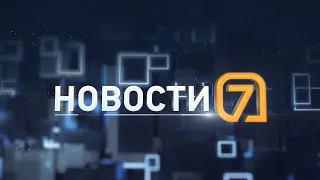 НОВОСТИ 7